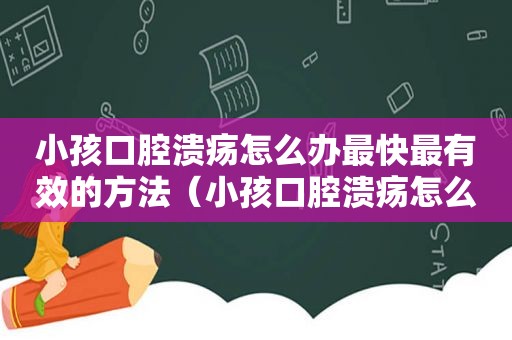 小孩口腔溃疡怎么办最快最有效的方法（小孩口腔溃疡怎么

STAT